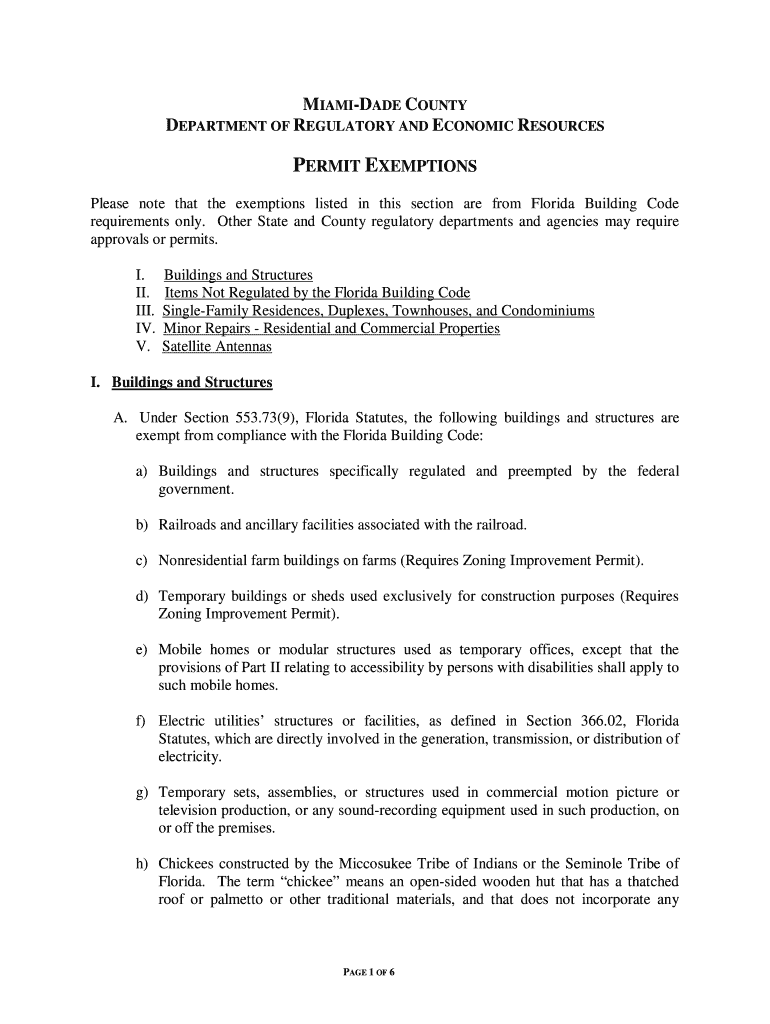 MIAMI-DADE COUNTY
DEPARTMENT OF REGULATORY AND ECONOMIC RESOURCES

PERMIT EXEMPTIONS

Please note that the exemptions listed in this section are from Florida Building Code requirements only. Other State and County regulatory departments and agencies may require approvals or permits.

I. Buildings and Structures
II. Items Not Regulated by the Florida Building Code
III. Single-Family Residences, Duplexes, Townhouses, and Condominiums
IV. Minor Repairs - Residential and Commercial Properties
V. Satellite Antennas

I. Buildings and Structures

A. Under Section 553.73(9), Florida Statutes, the following buildings and structures are exempt from compliance with the Florida Building Code:

a) Buildings and structures specifically regulated and preempted by the federal government.

b) Railroads and ancillary facilities associated with the railroad.

c) Nonresidential farm buildings on farms (Requires Zoning Improvement Permit).

d) Temporary buildings or sheds used exclusively for construction purposes (Requires Zoning Improvement Permit).

e) Mobile homes or modular structures used as temporary offices, except that the provisions of Part II relating to accessibility by persons with disabilities shall apply to such mobile homes.

f) Electric utilities' structures or facilities, as defined in Section 366.02, Florida Statutes, which are directly involved in the generation, transmission, or distribution of electricity.

g) Temporary sets, assemblies, or structures used in commercial motion picture or television production, or any sound-recording equipment used in such production, on or off the premises.

h) Chickees constructed by the Miccosukee Tribe of Indians or the Seminole Tribe of Florida. The term "chickee" means an open-sided wooden hut that has a thatched roof or palmetto or other traditional materials, and that does not incorporate any

PAGE 1 OF 6